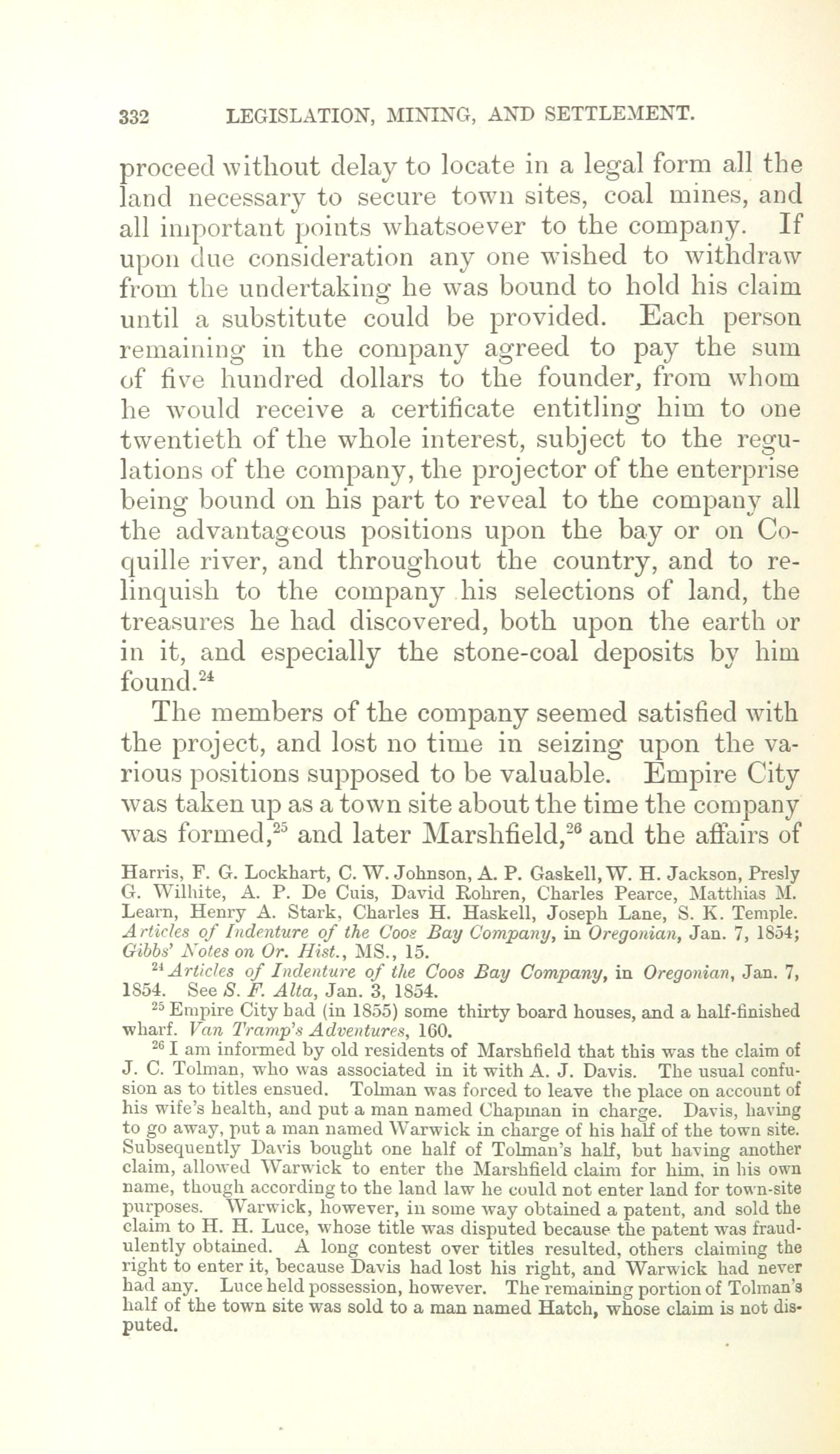 332 LEGISLATION, MINING, AND SETTLEMENT.

proceed without delay to locate in a legal form all the land necessary to secure town sites, coal mines, and all important points whatsoever to the company. If upon due consideration any one wished to withdraw from the undertaking he was bound to hold his claim until a substitute could be provided. Each person remaining in the company agreed to pay the sum of five hundred dollars to the founder, from whom he would receive a certificate entitling him to one twentieth of the whole interest, subject to the regulations of the company, the projector of the enterprise being bound on his part to reveal to the company all the advantageous positions upon the bay or on Coquille river, and throughout the country, and to relinquish to the company his selections of land, the treasures he had discovered, both upon the earth or in it, and especially the stone-coal deposits by him found.$^{24}$

The members of the company seemed satisfied with the project, and lost no time in seizing upon the various positions supposed to be valuable. Empire City was taken up as a town site about the time the company was formed,$^{25}$ and later Marshfield,$^{26}$ and the affairs of

Harris, F. G. Lockhart, C. W. Johnson, A. P. Gaskell, W. H. Jackson, Presly G. Wilhite, A. P. De Cuis, David Rohren, Charles Pearce, Matthias M. Learn, Henry A. Stark, Charles H. Haskell, Joseph Lane, S. K. Temple. Articles of Indenture of the Coos Bay Company, in Oregonian, Jan. 7, 1854; Gibbs' Notes on Or. Hist., MS., 15.

$^{24}$ Articles of Indenture of the Coos Bay Company, in Oregonian, Jan. 7, 1854. See S. F. Alta, Jan. 3, 1854.

$^{25}$ Empire City had (in 1855) some thirty board houses, and a half-finished wharf. Van Tramp's Adventures, 160.

$^{26}$ I am informed by old residents of Marshfield that this was the claim of J. C. Tolman, who was associated in it with A. J. Davis. The usual confusion as to titles ensued. Tolman was forced to leave the place on account of his wife's health, and put a man named Chapman in charge. Davis, having to go away, put a man named Warwick in charge of his half of the town site. Subsequently Davis bought one half of Tolman's half, but having another claim, allowed Warwick to enter the Marshfield claim for him, in his own name, though according to the land law he could not enter land for town-site purposes. Warwick, however, in some way obtained a patent, and sold the claim to H. H. Luce, whose title was disputed because the patent was fraudulently obtained. A long contest over titles resulted, others claiming the right to enter it, because Davis had lost his right, and Warwick had never had any. Luce held possession, however. The remaining portion of Tolman's half of the town site was sold to a man named Hatch, whose claim is not disputed.